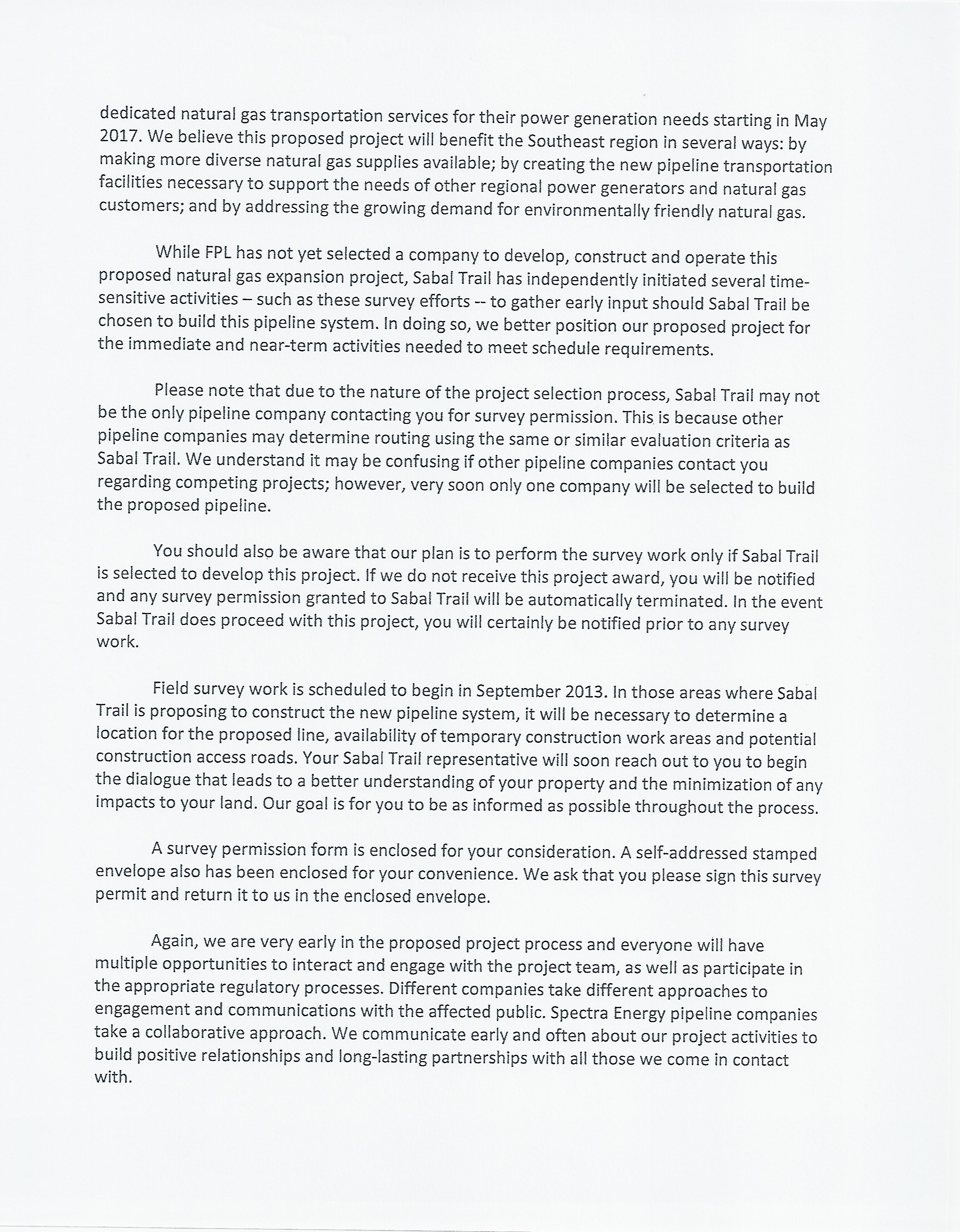 dedicated natural gas transportation services for their power generation needs starting in May 2017. We believe this proposed project will benefit the Southeast region in several ways: by making more diverse natural gas supplies available; by creating the new pipeline transportation facilities necessary to support the needs of other regional power generators and natural gas customers; and by addressing the growing demand for environmentally friendly natural gas.

While FPL has not yet selected a company to develop, construct and operate this proposed natural gas expansion project, Sabal Trail has independently initiated several time-sensitive activities – such as these survey efforts -- to gather early input should Sabal Trail be chosen to build this pipeline system. In doing so, we better position our proposed project for the immediate and near-term activities needed to meet schedule requirements.

Please note that due to the nature of the project selection process, Sabal Trail may not be the only pipeline company contacting you for survey permission. This is because other pipeline companies may determine routing using the same or similar evaluation criteria as Sabal Trail. We understand it may be confusing if other pipeline companies contact you regarding competing projects; however, very soon only one company will be selected to build the proposed pipeline.

You should also be aware that our plan is to perform the survey work only if Sabal Trail is selected to develop this project. If we do not receive this project award, you will be notified and any survey permission granted to Sabal Trail will be automatically terminated. In the event Sabal Trail does proceed with this project, you will certainly be notified prior to any survey work.

Field survey work is scheduled to begin in September 2013. In those areas where Sabal Trail is proposing to construct the new pipeline system, it will be necessary to determine a location for the proposed line, availability of temporary construction work areas and potential construction access roads. Your Sabal Trail representative will soon reach out to you to begin the dialogue that leads to a better understanding of your property and the minimization of any impacts to your land. Our goal is for you to be as informed as possible throughout the process.

A survey permission form is enclosed for your consideration. A self-addressed stamped envelope also has been enclosed for your convenience. We ask that you please sign this survey permit and return it to us in the enclosed envelope.

Again, we are very early in the proposed project process and everyone will have multiple opportunities to interact and engage with the project team, as well as participate in the appropriate regulatory processes. Different companies take different approaches to engagement and communications with the affected public. Spectra Energy pipeline companies take a collaborative approach. We communicate early and often about our project activities to build positive relationships and long-lasting partnerships with all those we come in contact with.